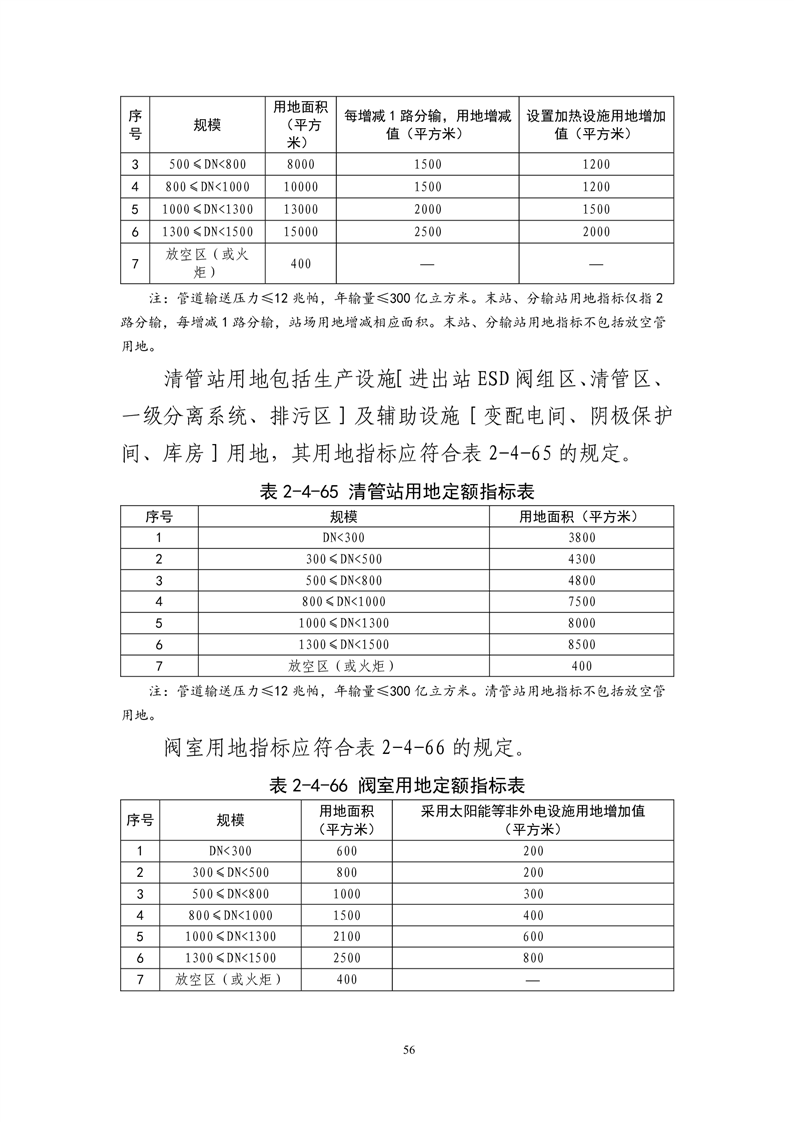 | 序号 | 规模 | 用地面积（平方米） | 每增减 1 路分输，用地增减值（平方米） | 设置加热设施用地增加值（平方米） |
|---|---|---|---|---|
| 3 | 500≤DN<800 | 8000 | 1500 | 1200 |
| 4 | 800≤DN<1000 | 10000 | 1500 | 1200 |
| 5 | 1000≤DN<1300 | 13000 | 2000 | 1500 |
| 6 | 1300≤DN<1500 | 15000 | 2500 | 2000 |
| 7 | 放空区（或火炬） | 400 | — | — |

注：管道输送压力≤12 兆帕，年输量≤300 亿立方米。末站、分输站用地指标仅指 2 路分输，每增减 1 路分输，站场用地增减相应面积。末站、分输站用地指标不包括放空管用地。

清管站用地包括生产设施[ 进出站 ESD 阀组区、清管区、一级分离系统、排污区 ] 及辅助设施 [ 变配电间、阴极保护间、库房 ] 用地，其用地指标应符合表 2-4-65 的规定。

表 2-4-65 清管站用地定额指标表

| 序号 | 规模 | 用地面积（平方米） |
|---|---|---|
| 1 | DN<300 | 3800 |
| 2 | 300≤DN<500 | 4300 |
| 3 | 500≤DN<800 | 4800 |
| 4 | 800≤DN<1000 | 7500 |
| 5 | 1000≤DN<1300 | 8000 |
| 6 | 1300≤DN<1500 | 8500 |
| 7 | 放空区（或火炬） | 400 |

注：管道输送压力≤12 兆帕，年输量≤300 亿立方米。清管站用地指标不包括放空管用地。

阀室用地指标应符合表 2-4-66 的规定。

表 2-4-66 阀室用地定额指标表

| 序号 | 规模 | 用地面积（平方米） | 采用太阳能等非外电设施用地增加值（平方米） |
|---|---|---|---|
| 1 | DN<300 | 600 | 200 |
| 2 | 300≤DN<500 | 800 | 200 |
| 3 | 500≤DN<800 | 1000 | 300 |
| 4 | 800≤DN<1000 | 1500 | 400 |
| 5 | 1000≤DN<1300 | 2100 | 600 |
| 6 | 1300≤DN<1500 | 2500 | 800 |
| 7 | 放空区（或火炬） | 400 | — |

56